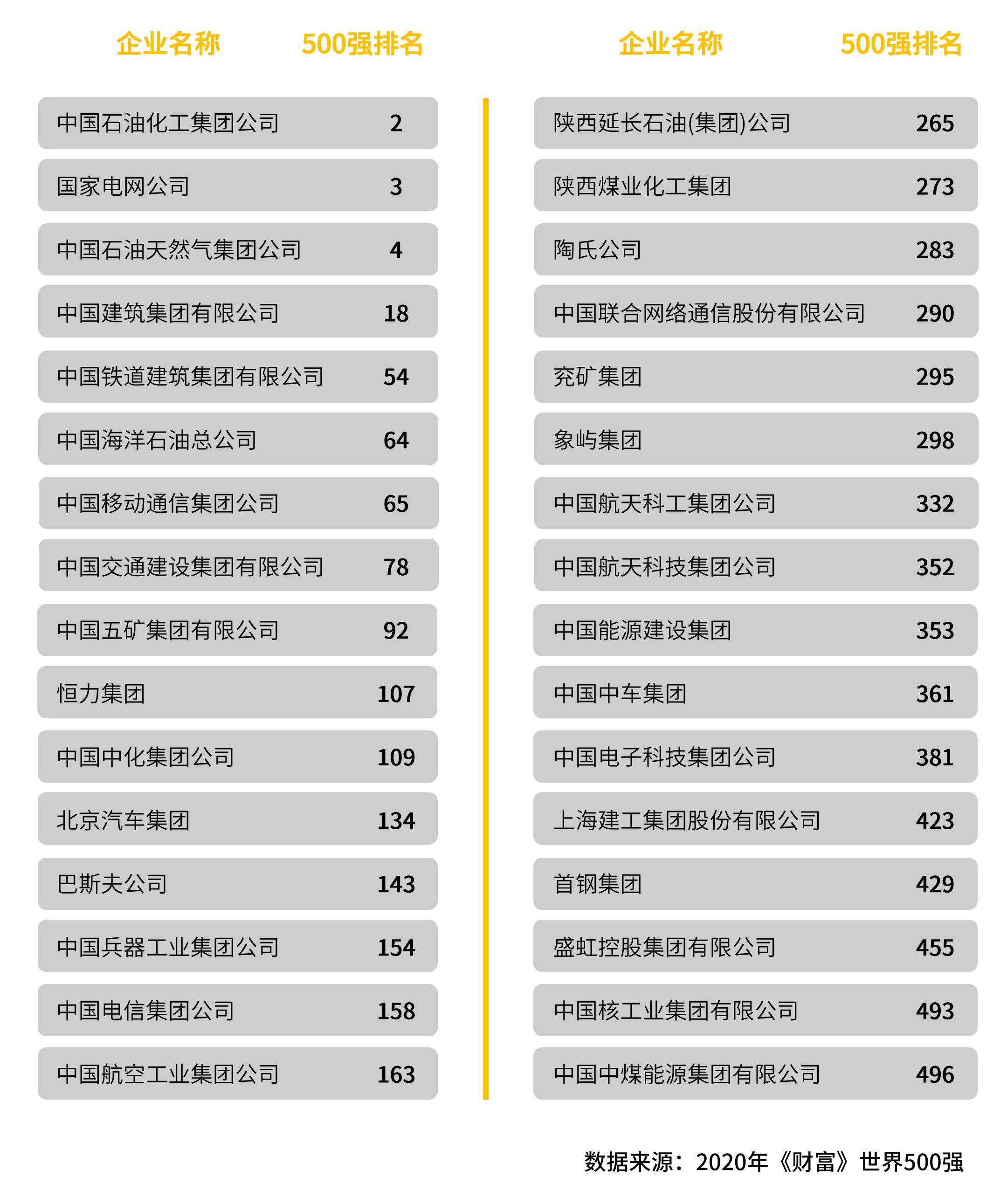 | 企业名称 | 500强排名 |
|---|---|
| 中国石油化工集团公司 | 2 |
| 国家电网公司 | 3 |
| 中国石油天然气集团公司 | 4 |
| 中国建筑集团有限公司 | 18 |
| 中国铁道建筑集团有限公司 | 54 |
| 中国海洋石油总公司 | 64 |
| 中国移动通信集团公司 | 65 |
| 中国交通建设集团有限公司 | 78 |
| 中国五矿集团有限公司 | 92 |
| 恒力集团 | 107 |
| 中国中化集团公司 | 109 |
| 北京汽车集团 | 134 |
| 巴斯夫公司 | 143 |
| 中国兵器工业集团公司 | 154 |
| 中国电信集团公司 | 158 |
| 中国航空工业集团公司 | 163 |

| 企业名称 | 500强排名 |
|---|---|
| 陕西延长石油(集团)公司 | 265 |
| 陕西煤业化工集团 | 273 |
| 陶氏公司 | 283 |
| 中国联合网络通信股份有限公司 | 290 |
| 兖矿集团 | 295 |
| 象屿集团 | 298 |
| 中国航天科工集团公司 | 332 |
| 中国航天科技集团公司 | 352 |
| 中国能源建设集团 | 353 |
| 中国中车集团 | 361 |
| 中国电子科技集团公司 | 381 |
| 上海建工集团股份有限公司 | 423 |
| 首钢集团 | 429 |
| 盛虹控股集团有限公司 | 455 |
| 中国核工业集团有限公司 | 493 |
| 中国中煤能源集团有限公司 | 496 |

数据来源：2020年《财富》世界500强